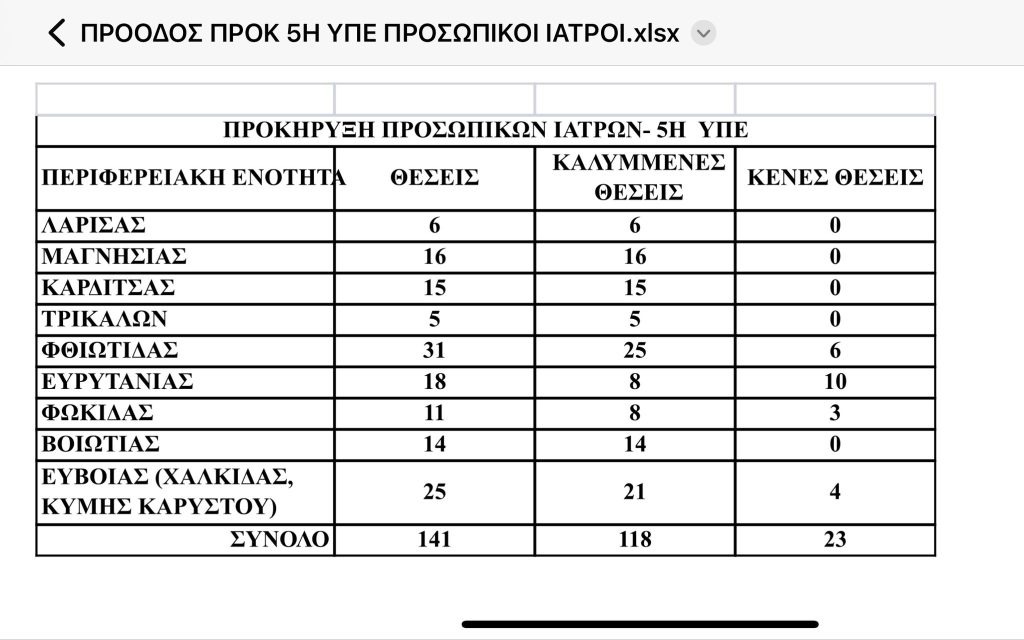 ΠΡΟΟΔΟΣ ΠΡΟΚ 5Η ΥΠΕ ΠΡΟΣΩΠΙΚΟΙ ΙΑΤΡΟΙ.xlsx

ΠΡΟΚΗΡΥΞΗ ΠΡΟΣΩΠΙΚΩΝ ΙΑΤΡΩΝ- 5Η ΥΠΕ

| ΠΕΡΙΦΕΡΕΙΑΚΗ ΕΝΟΤΗΤΑ | ΘΕΣΕΙΣ | ΚΑΛΥΜΜΕΝΕΣ ΘΕΣΕΙΣ | ΚΕΝΕΣ ΘΕΣΕΙΣ |
|---|---|---|---|
| ΛΑΡΙΣΑΣ | 6 | 6 | 0 |
| ΜΑΓΝΗΣΙΑΣ | 16 | 16 | 0 |
| ΚΑΡΔΙΤΣΑΣ | 15 | 15 | 0 |
| ΤΡΙΚΑΛΩΝ | 5 | 5 | 0 |
| ΦΘΙΩΤΙΔΑΣ | 31 | 25 | 6 |
| ΕΥΡΥΤΑΝΙΑΣ | 18 | 8 | 10 |
| ΦΩΚΙΔΑΣ | 11 | 8 | 3 |
| ΒΟΙΩΤΙΑΣ | 14 | 14 | 0 |
| ΕΥΒΟΙΑΣ (ΧΑΛΚΙΔΑΣ, ΚΥΜΗΣ ΚΑΡΥΣΤΟΥ) | 25 | 21 | 4 |
| ΣΥΝΟΛΟ | 141 | 118 | 23 |